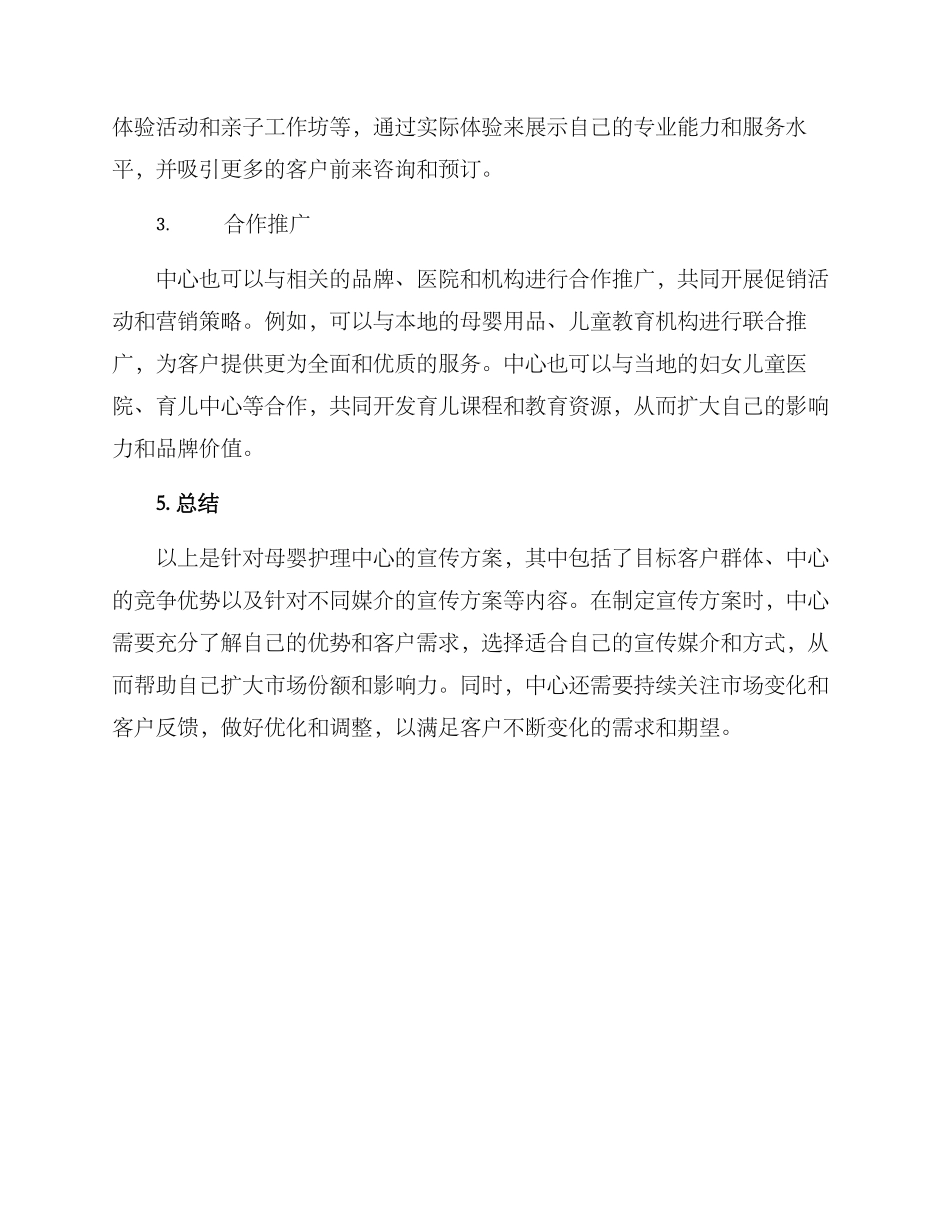 体验活动和亲子工作坊等，通过实际体验来展示自己的专业能力和服务水平，并吸引更多的客户前来咨询和预订。

3. 合作推广

中心也可以与相关的品牌、医院和机构进行合作推广，共同开展促销活动和营销策略。例如，可以与本地的母婴用品、儿童教育机构进行联合推广，为客户提供更为全面和优质的服务。中心也可以与当地的妇女儿童医院、育儿中心等合作，共同开发育儿课程和教育资源，从而扩大自己的影响力和品牌价值。

5. 总结

以上是针对母婴护理中心的宣传方案，其中包括了目标客户群体、中心的竞争优势以及针对不同媒介的宣传方案等内容。在制定宣传方案时，中心需要充分了解自己的优势和客户需求，选择适合自己的宣传媒介和方式，从而帮助自己扩大市场份额和影响力。同时，中心还需要持续关注市场变化和客户反馈，做好优化和调整，以满足客户不断变化的需求和期望。